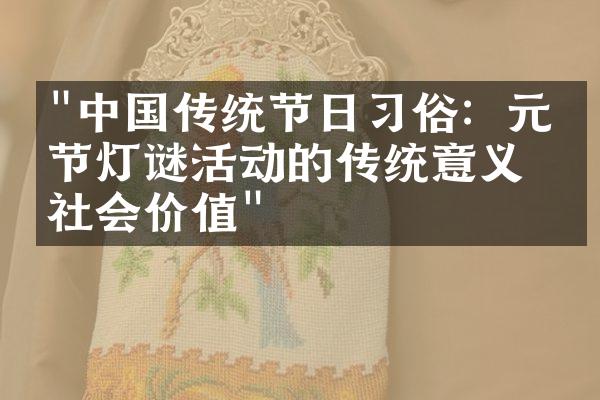 "中国传统节日习俗：元节灯谜活动的传统意义社会价值"